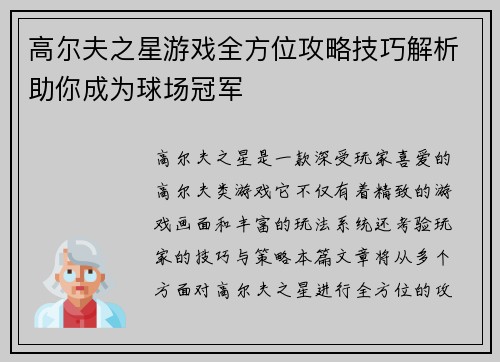 高尔夫之星游戏全方位攻略技巧解析助你成为球场冠军

高尔夫之星是一款深受玩家喜爱的高尔夫类游戏它不仅有着精致的游戏画面和丰富的玩法系统还考验玩家的技巧与策略本篇文章将从多个方面对高尔夫之星进行全方位的攻